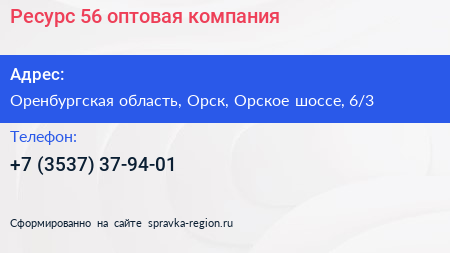 Ресурс 56 оптовая компания

Адрес:

Оренбургская область, Орск, Орское шоссе, 6/3

Телефон:

+7 (3537) 37-94-01

Сформированно на сайте spravka-region.ru